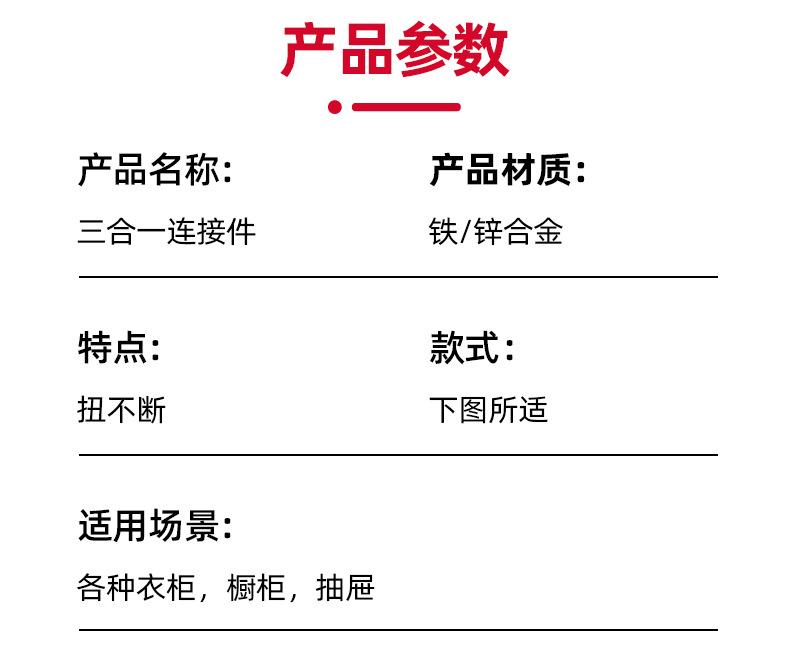 产品参数

产品名称:
三合一连接件

产品材质:
铁/锌合金

特点:
扭不断

款式:
下图所适

适用场景:
各种衣柜，橱柜，抽屉